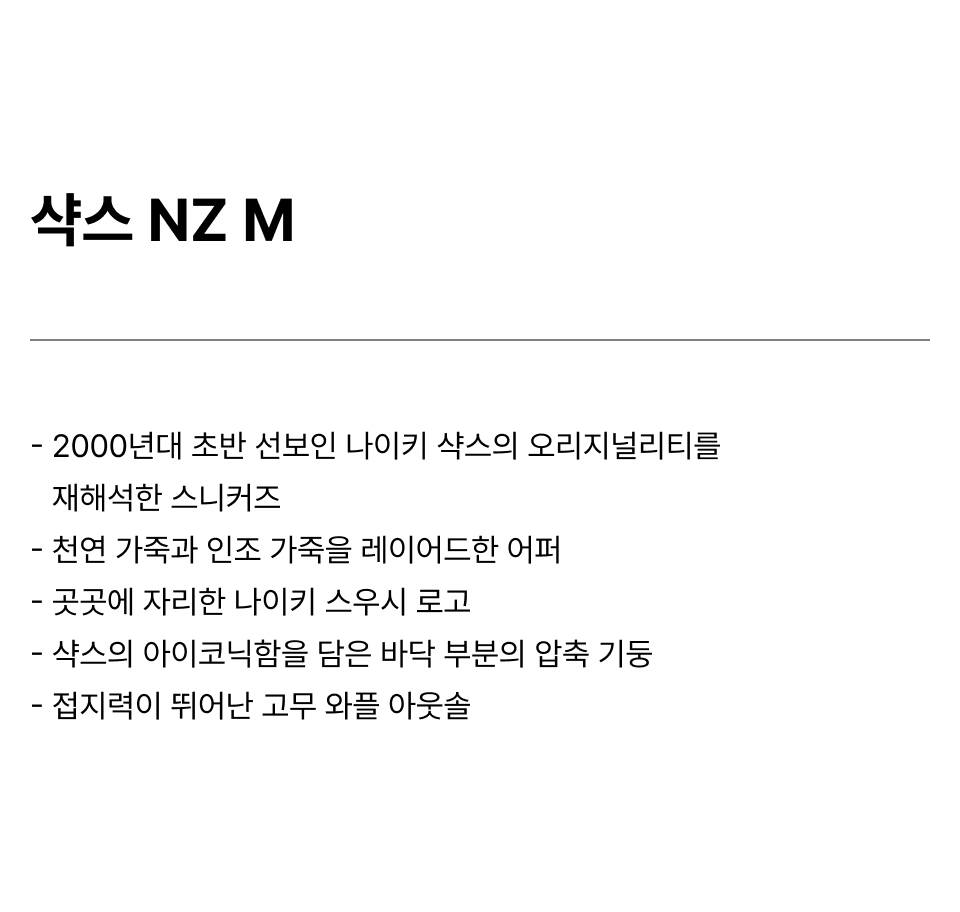 샥스 NZ M

- 2000년대 초반 선보인 나이키 샥스의 오리지널리티를 재해석한 스니커즈
- 천연 가죽과 인조 가죽을 레이어드한 어퍼
- 곳곳에 자리한 나이키 스우시 로고
- 샥스의 아이코닉함을 담은 바닥 부분의 압축 기둥
- 접지력이 뛰어난 고무 와플 아웃솔